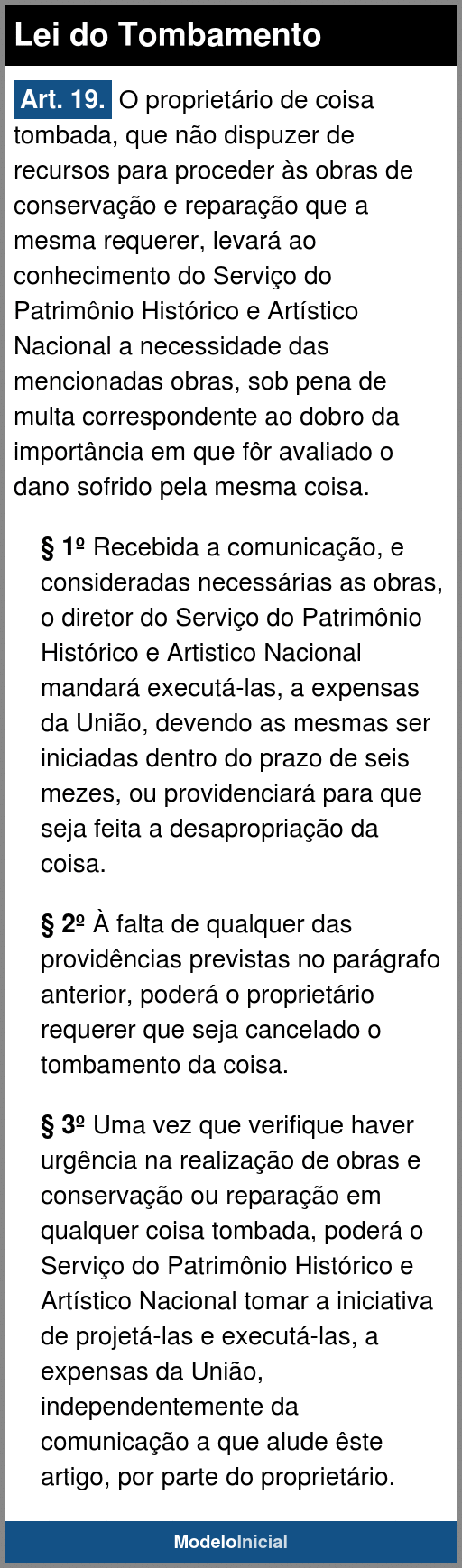 Lei do Tombamento

Art. 19. O proprietário de coisa tombada, que não dispuzer de recursos para proceder às obras de conservação e reparação que a mesma requerer, levará ao conhecimento do Serviço do Patrimônio Histórico e Artístico Nacional a necessidade das mencionadas obras, sob pena de multa correspondente ao dobro da importância em que fôr avaliado o dano sofrido pela mesma coisa.

§ 1º Recebida a comunicação, e consideradas necessárias as obras, o diretor do Serviço do Patrimônio Histórico e Artistico Nacional mandará executá-las, a expensas da União, devendo as mesmas ser iniciadas dentro do prazo de seis mezes, ou providenciará para que seja feita a desapropriação da coisa.

§ 2º À falta de qualquer das providências previstas no parágrafo anterior, poderá o proprietário requerer que seja cancelado o tombamento da coisa.

§ 3º Uma vez que verifique haver urgência na realização de obras e conservação ou reparação em qualquer coisa tombada, poderá o Serviço do Patrimônio Histórico e Artístico Nacional tomar a iniciativa de projetá-las e executá-las, a expensas da União, independentemente da comunicação a que alude êste artigo, por parte do proprietário.

ModeloInicial